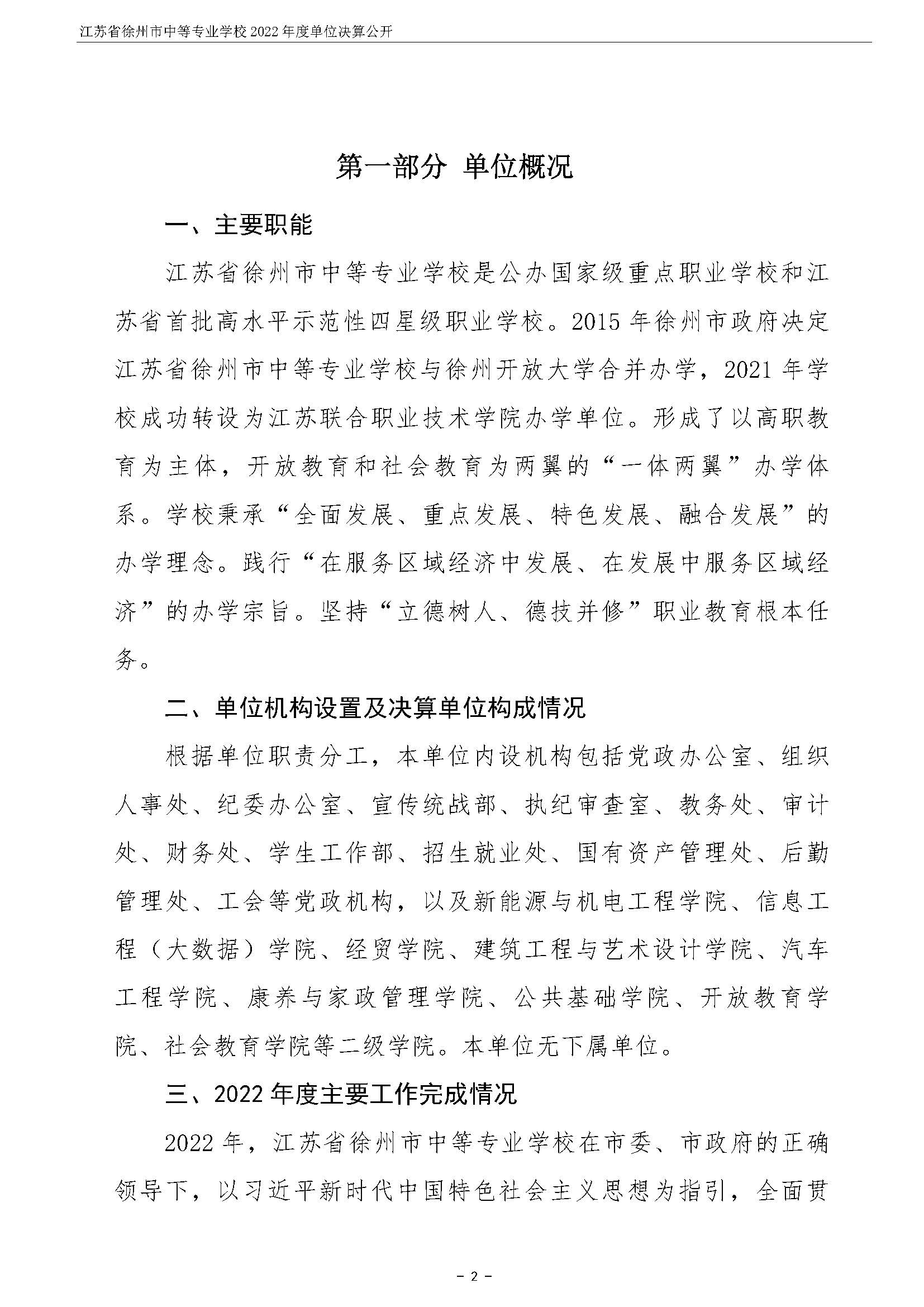 江苏省徐州市中等专业学校 2022 年度单位决算公开

第一部分 单位概况

一、主要职能

江苏省徐州市中等专业学校是公办国家级重点职业学校和江苏省首批高水平示范性四星级职业学校。2015 年徐州市政府决定江苏省徐州市中等专业学校与徐州开放大学合并办学，2021 年学校成功转设为江苏联合职业技术学院办学单位。形成了以高职教育为主体，开放教育和社会教育为两翼的“一体两翼”办学体系。学校秉承“全面发展、重点发展、特色发展、融合发展”的办学理念。践行“在服务区域经济中发展、在发展中服务区域经济”的办学宗旨。坚持“立德树人、德技并修”职业教育根本任务。

二、单位机构设置及决算单位构成情况

根据单位职责分工，本单位内设机构包括党政办公室、组织人事处、纪委办公室、宣传统战部、执纪审查室、教务处、审计处、财务处、学生工作部、招生就业处、国有资产管理处、后勤管理处、工会等党政机构，以及新能源与机电工程学院、信息工程（大数据）学院、经贸学院、建筑工程与艺术设计学院、汽车工程学院、康养与家政管理学院、公共基础学院、开放教育学院、社会教育学院等二级学院。本单位无下属单位。

三、2022 年度主要工作完成情况

2022 年，江苏省徐州市中等专业学校在市委、市政府的正确领导下，以习近平新时代中国特色社会主义思想为指引，全面贯

－ 2 －